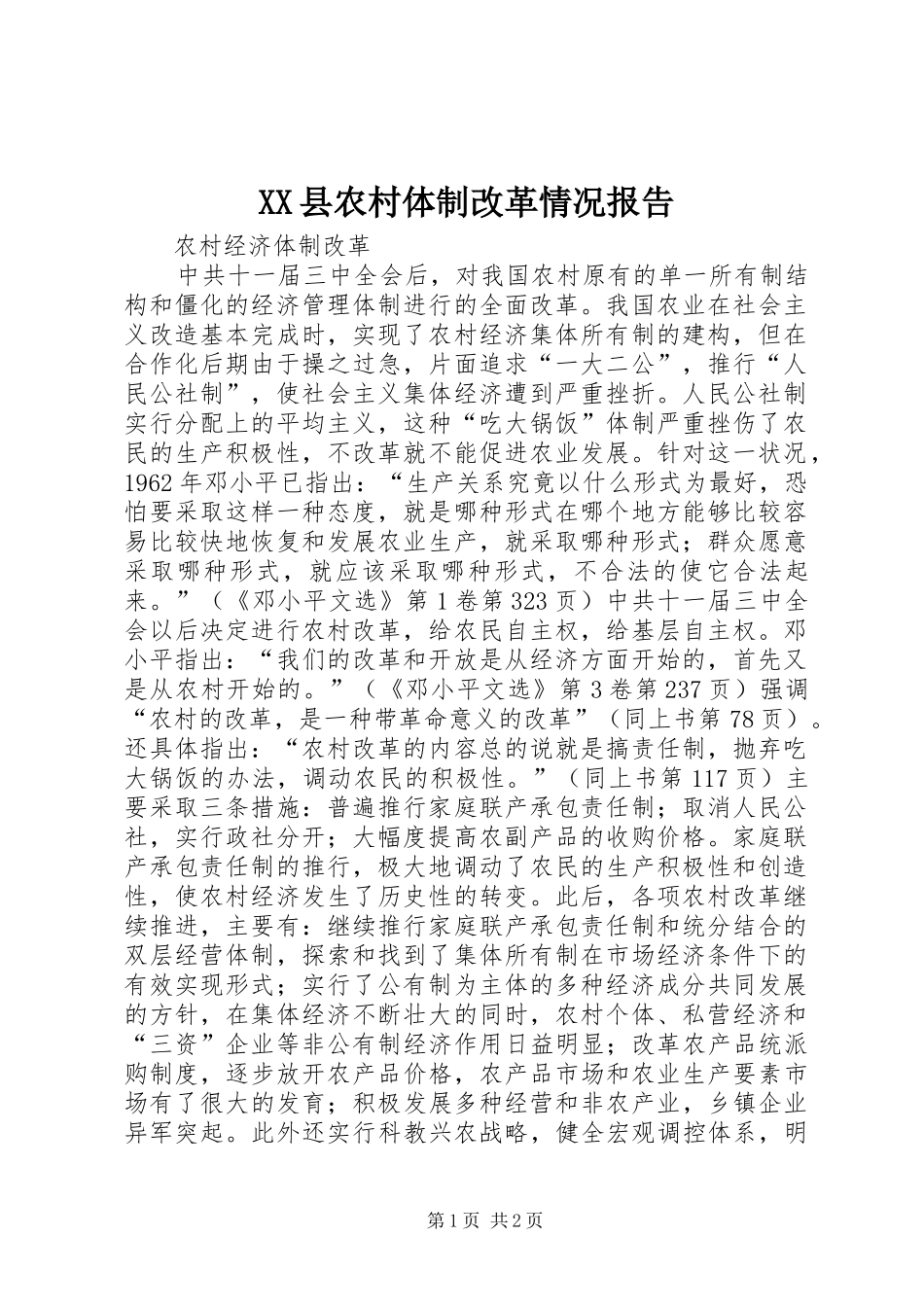 XX县农村体制改革情况报告

农村经济体制改革

中共十一届三中全会后，对我国农村原有的单一所有制结构和僵化的经济管理体制进行的全面改革。我国农业在社会主义改造基本完成时，实现了农村经济集体所有制的建构，但在合作化后期由于操之过急，片面追求“一大二公”，推行“人民公社制”，使社会主义集体经济遭到严重挫折。人民公社制实行分配上的平均主义，这种“吃大锅饭”体制严重挫伤了农民的生产积极性，不改革就不能促进农业发展。针对这一状况，1962年邓小平已指出：“生产关系究竟以什么形式为最好，恐怕要采取这样一种态度，就是哪种形式在哪个地方能够比较容易比较快地恢复和发展农业生产，就采取哪种形式；群众愿意采取哪种形式，就应该采取哪种形式，不合法的使它合法起来。”（《邓小平文选》第1卷第323页）中共十一届三中全会以后决定进行农村改革，给农民自主权，给基层自主权。邓小平指出：“我们的改革和开放是从经济方面开始的，首先又是从农村开始的。”（《邓小平文选》第3卷第237页）强调“农村的改革，是一种带革命意义的改革”（同上书第78页）。还具体指出：“农村改革的内容总的说就是搞责任制，抛弃吃大锅饭的办法，调动农民的积极性。”（同上书第117页）主要采取三条措施：普遍推行家庭联产承包责任制；取消人民公社，实行政社分开；大幅度提高农副产品的收购价格。家庭联产承包责任制的推行，极大地调动了农民的生产积极性和创造性，使农村经济发生了历史性的转变。此后，各项农村改革继续推进，主要有：继续推行家庭联产承包责任制和统分结合的双层经营体制，探索和找到了集体所有制在市场经济条件下的有效实现形式；实行了公有制为主体的多种经济成分共同发展的方针，在集体经济不断壮大的同时，农村个体、私营经济和“三资”企业等非公有制经济作用日益明显；改革农产品统派购制度，逐步放开农产品价格，农产品市场和农业生产要素市场有了很大的发育；积极发展多种经营和非农产业，乡镇企业异军突起。此外还实行科教兴农战略，健全宏观调控体系，明

第1页 共2页